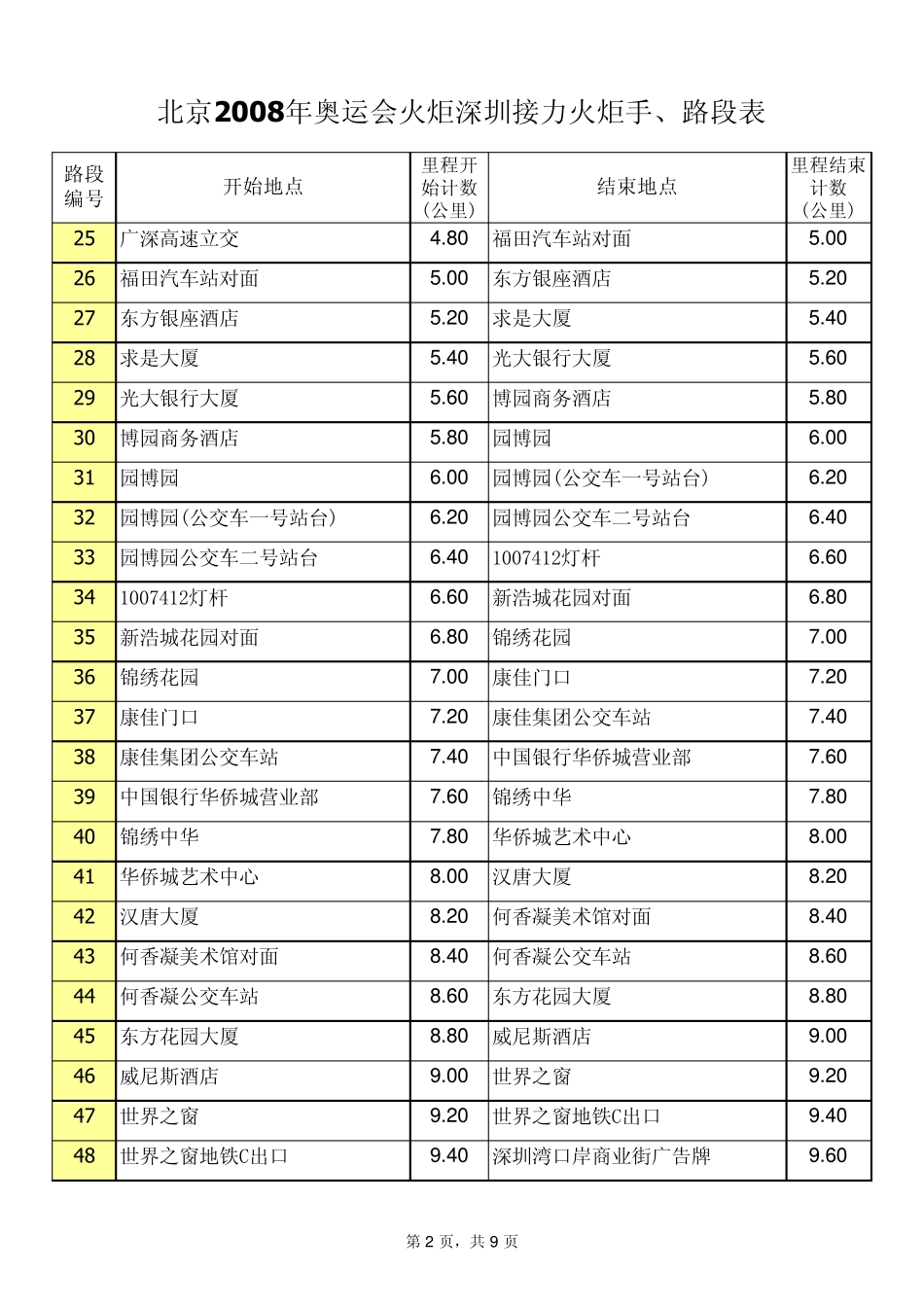 北京2008年奥运会火炬深圳接力火炬手、路段表

| 路段编号 | 开始地点 | 里程开始计数（公里） | 结束地点 | 里程结束计数（公里） |
|---|---|---|---|---|
| 25 | 广深高速立交 | 4.80 | 福田汽车站对面 | 5.00 |
| 26 | 福田汽车站对面 | 5.00 | 东方银座酒店 | 5.20 |
| 27 | 东方银座酒店 | 5.20 | 求是大厦 | 5.40 |
| 28 | 求是大厦 | 5.40 | 光大银行大厦 | 5.60 |
| 29 | 光大银行大厦 | 5.60 | 博园商务酒店 | 5.80 |
| 30 | 博园商务酒店 | 5.80 | 园博园 | 6.00 |
| 31 | 园博园 | 6.00 | 园博园(公交车一号站台) | 6.20 |
| 32 | 园博园(公交车一号站台) | 6.20 | 园博园公交车二号站台 | 6.40 |
| 33 | 园博园公交车二号站台 | 6.40 | 1007412灯杆 | 6.60 |
| 34 | 1007412灯杆 | 6.60 | 新浩城花园对面 | 6.80 |
| 35 | 新浩城花园对面 | 6.80 | 锦绣花园 | 7.00 |
| 36 | 锦绣花园 | 7.00 | 康佳门口 | 7.20 |
| 37 | 康佳门口 | 7.20 | 康佳集团公交车站 | 7.40 |
| 38 | 康佳集团公交车站 | 7.40 | 中国银行华侨城营业部 | 7.60 |
| 39 | 中国银行华侨城营业部 | 7.60 | 锦绣中华 | 7.80 |
| 40 | 锦绣中华 | 7.80 | 华侨城艺术中心 | 8.00 |
| 41 | 华侨城艺术中心 | 8.00 | 汉唐大厦 | 8.20 |
| 42 | 汉唐大厦 | 8.20 | 何香凝美术馆对面 | 8.40 |
| 43 | 何香凝美术馆对面 | 8.40 | 何香凝公交车站 | 8.60 |
| 44 | 何香凝公交车站 | 8.60 | 东方花园大厦 | 8.80 |
| 45 | 东方花园大厦 | 8.80 | 威尼斯酒店 | 9.00 |
| 46 | 威尼斯酒店 | 9.00 | 世界之窗 | 9.20 |
| 47 | 世界之窗 | 9.20 | 世界之窗地铁C出口 | 9.40 |
| 48 | 世界之窗地铁C出口 | 9.40 | 深圳湾口岸商业街广告牌 | 9.60 |

第 2 页，共 9 页